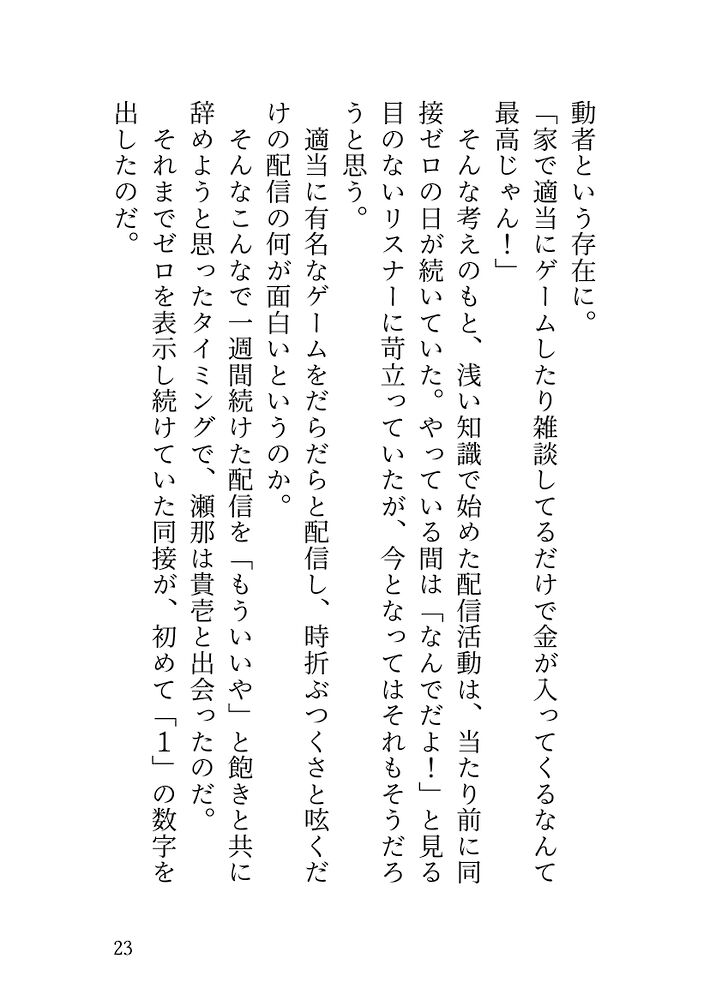 動者という存在に。

「家で適当にゲームしたり雑談してるだけで金が入ってくるなんて最高じゃん！」

そんな考えのもと、浅い知識で始めた配信活動は、当たり前に同接ゼロの日が続いていた。やっている間は「なんでだよ！」と見る目のないリスナーに苛立っていたが、今となってはそれもそうだろうと思う。

適当に有名なゲームをだらだらと配信し、時折ぶつくさと呟くだけの配信の何が面白いというのか。

そんなこんなで一週間続けた配信を「もういいや」と飽きと共に辞めようと思ったタイミングで、瀬那は貴壱と出会ったのだ。

それまでゼロを表示し続けていた同接が、初めて「1」の数字を出したのだ。

23